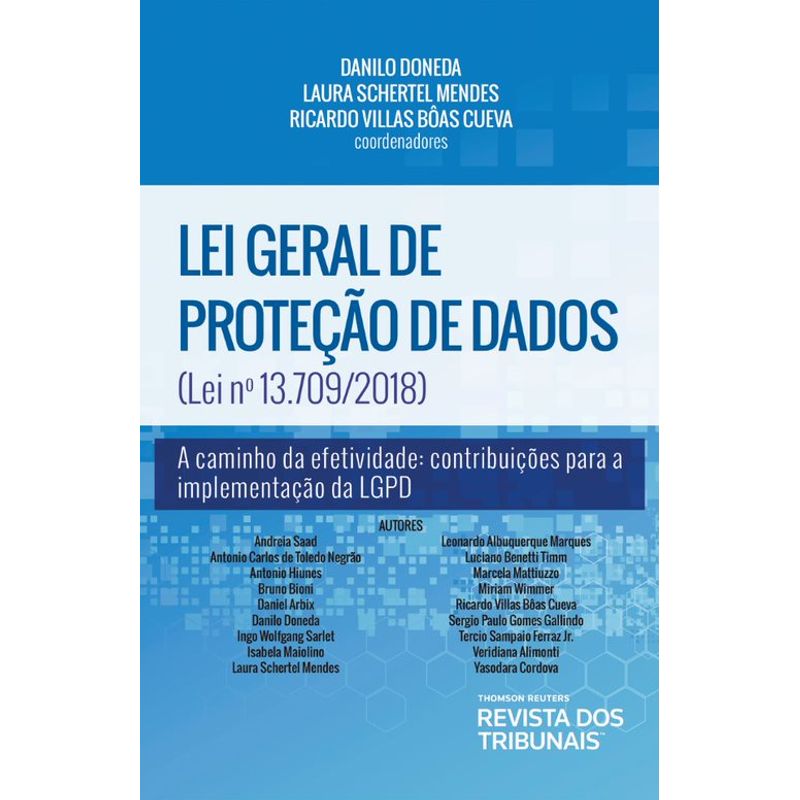 DANILO DONEDA
LAURA SCHERTEL MENDES
RICARDO VILLAS BÔAS CUEVA
coordenadores

LEI GERAL DE PROTEÇÃO DE DADOS
(Lei nº 13.709/2018)

A caminho da efetividade: contribuições para a implementação da LGPD

AUTORES

Andreia Saad
Antonio Carlos de Toledo Negrão
Antonio Hiunes
Bruno Bioni
Daniel Arbix
Danilo Doneda
Ingo Wolfgang Sarlet
Isabela Maiolino
Laura Schertel Mendes

Leonardo Albuquerque Marques
Luciano Benetti Timm
Marcela Mattiuzzo
Miriam Wimmer
Ricardo Villas Bôas Cueva
Sergio Paulo Gomes Gallindo
Tercio Sampaio Ferraz Jr.
Veridiana Alimonti
Yasodara Cordova

THOMSON REUTERS
REVISTA DOS TRIBUNAIS™